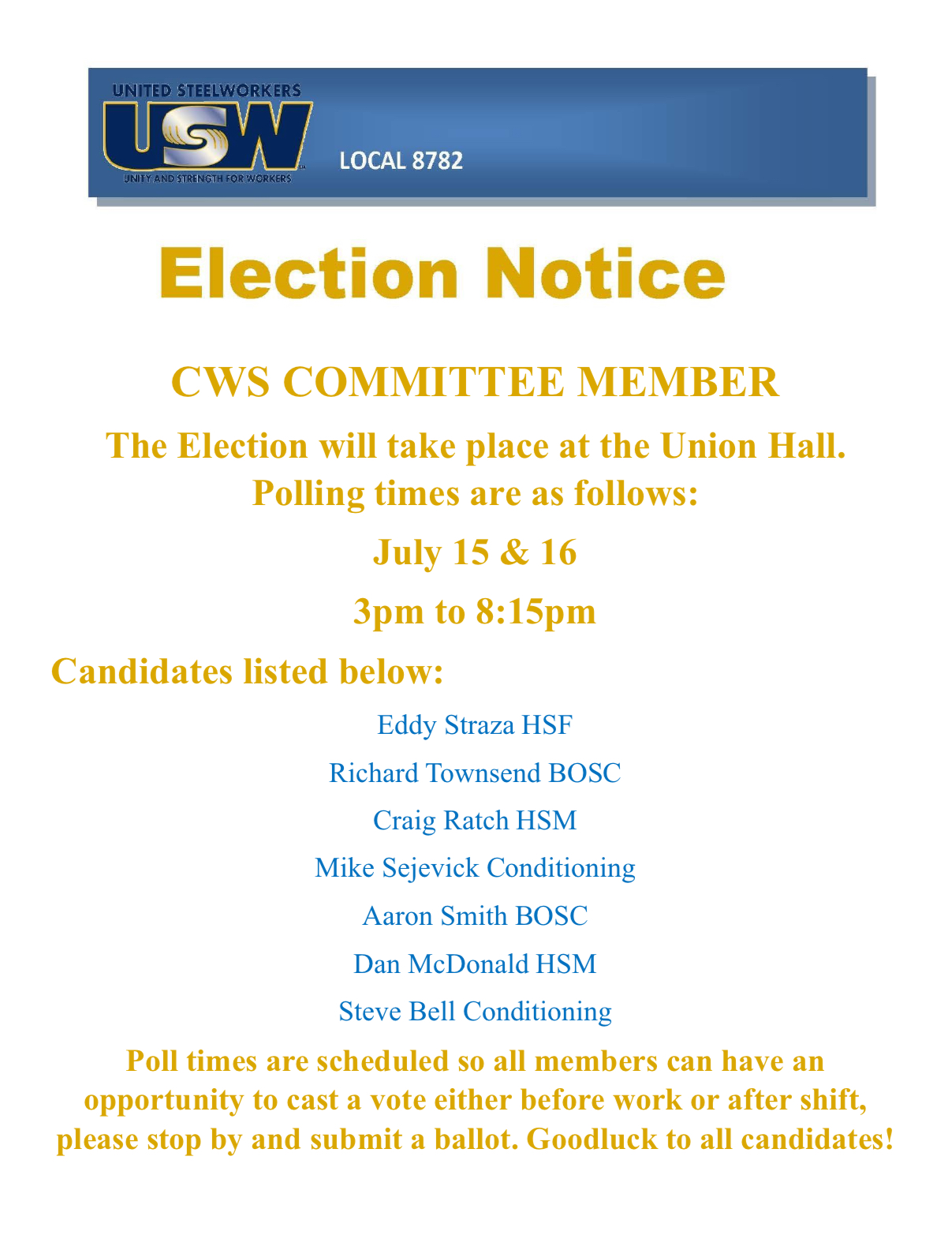 UNITED STEELWORKERS
USW
UNITY AND STRENGTH FOR WORKERS
LOCAL 8782

Election Notice

CWS COMMITTEE MEMBER

The Election will take place at the Union Hall. Polling times are as follows:

July 15 & 16

3pm to 8:15pm

Candidates listed below:

Eddy Straza HSF

Richard Townsend BOSC

Craig Ratch HSM

Mike Sejevick Conditioning

Aaron Smith BOSC

Dan McDonald HSM

Steve Bell Conditioning

Poll times are scheduled so all members can have an opportunity to cast a vote either before work or after shift, please stop by and submit a ballot. Goodluck to all candidates!